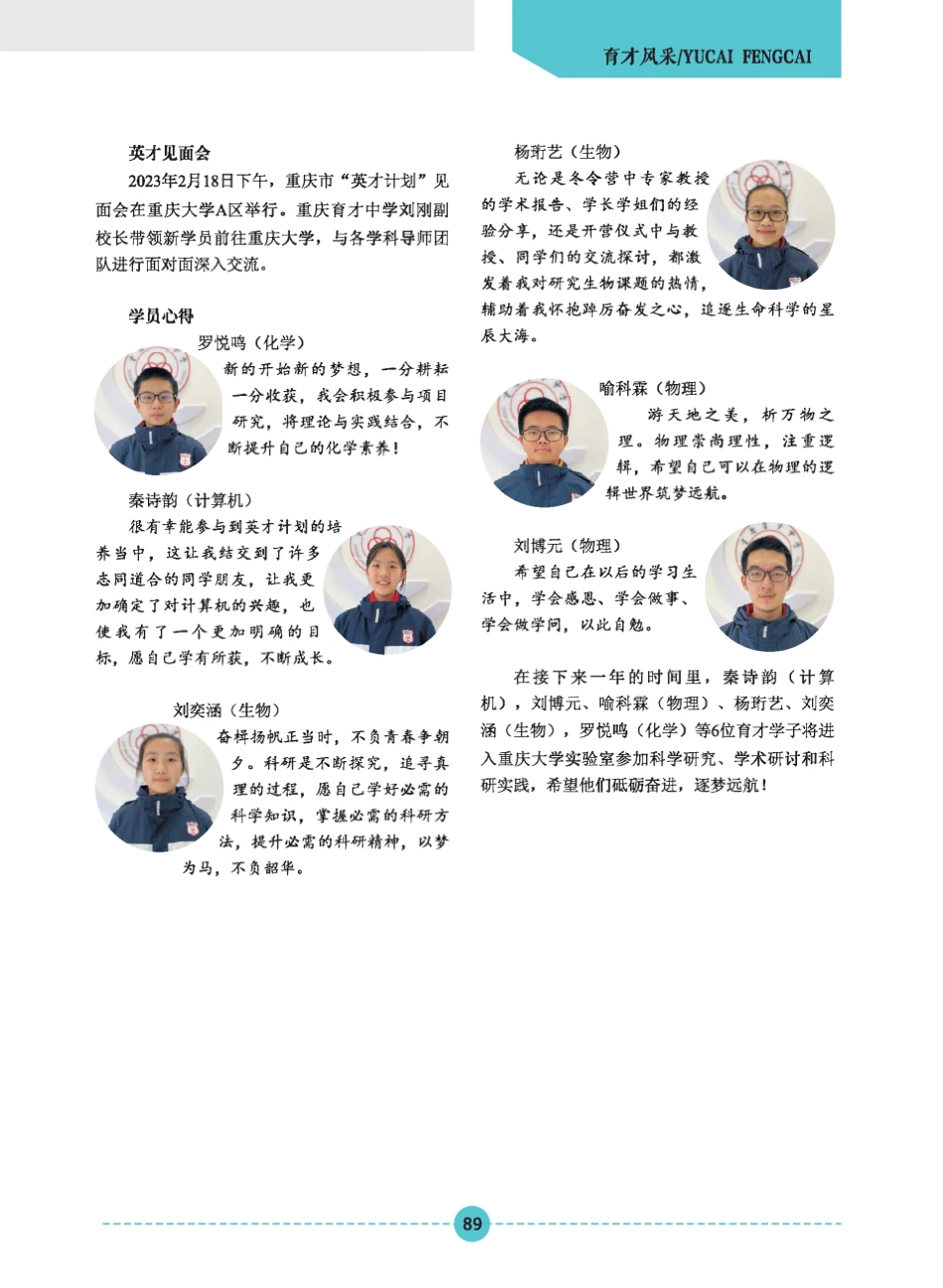 育才风采/YUCAI FENGCAI

英才见面会

2023年2月18日下午，重庆市“英才计划”见面会在重庆大学A区举行。重庆育才中学刘刚副校长带领新学员前往重庆大学，与各学科导师团队进行面对面深入交流。

学员心得

罗悦鸣（化学）

新的开始新的梦想，一分耕耘一分收获，我会积极参与项目研究，将理论与实践结合，不断提升自己的化学素养！

秦诗韵（计算机）

很有幸能参与到英才计划的培养当中，这让我结交到了许多志同道合的同学朋友，让我更加确定了对计算机的兴趣，也使我有了一个更加明确的目标，愿自己学有所获，不断成长。

刘奕涵（生物）

奋楫扬帆正当时，不负青春争朝夕。科研是不断探究，追寻真理的过程，愿自己学好必需的科学知识，掌握必需的科研方法，提升必需的科研精神，以梦为马，不负韶华。

杨珩艺（生物）

无论是冬令营中专家教授的学术报告、学长学姐们的经验分享，还是开营仪式中与教授、同学们的交流探讨，都激发着我对研究生物课题的热情，辅助着我怀抱踔厉奋发之心，追逐生命科学的星辰大海。

喻科霖（物理）

游天地之美，析万物之理。物理崇尚理性，注重逻辑，希望自己可以在物理的逻辑世界筑梦远航。

刘博元（物理）

希望自己在以后的学习生活中，学会感恩、学会做事、学会做学问，以此自勉。

在接下来一年的时间里，秦诗韵（计算机），刘博元、喻科霖（物理）、杨珩艺、刘奕涵（生物），罗悦鸣（化学）等6位育才学子将进入重庆大学实验室参加科学研究、学术研讨和科研实践，希望他们砥砺奋进，逐梦远航！

89